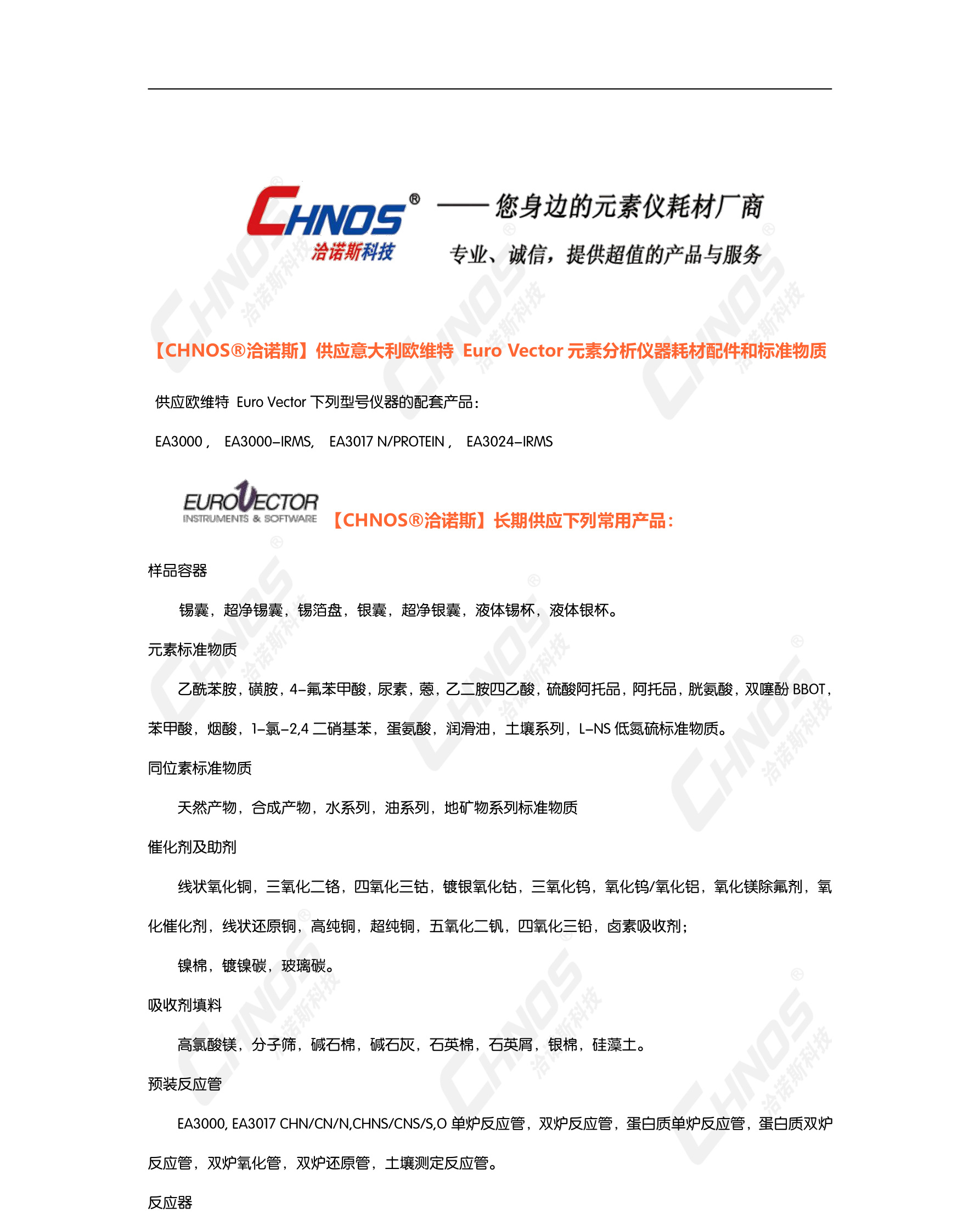 CHNOS®
洽诺斯科技
—— 您身边的元素仪耗材厂商
专业、诚信，提供超值的产品与服务

【CHNOS®洽诺斯】供应意大利欧维特 Euro Vector 元素分析仪器耗材配件和标准物质

供应欧维特 Euro Vector 下列型号仪器的配套产品：

EA3000， EA3000-IRMS, EA3017 N/PROTEIN， EA3024-IRMS

EUROVECTOR
INSTRUMENTS & SOFTWARE
【CHNOS®洽诺斯】长期供应下列常用产品：

样品容器

锡囊，超净锡囊，锡箔盘，银囊，超净银囊，液体锡杯，液体银杯。

元素标准物质

乙酰苯胺，磺胺，4-氟苯甲酸，尿素，蒽，乙二胺四乙酸，硫酸阿托品，阿托品，胱氨酸，双噻酚 BBOT，苯甲酸，烟酸，1-氯-2,4 二硝基苯，蛋氨酸，润滑油，土壤系列，L-NS 低氮硫标准物质。

同位素标准物质

天然产物，合成产物，水系列，油系列，地矿物系列标准物质

催化剂及助剂

线状氧化铜，三氧化二铬，四氧化三钴，镀银氧化钴，三氧化钨，氧化钨/氧化铝，氧化镁除氟剂，氧化催化剂，线状还原铜，高纯铜，超纯铜，五氧化二钒，四氧化三铅，卤素吸收剂；

镍棉，镀镍碳，玻璃碳。

吸收剂填料

高氯酸镁，分子筛，碱石棉，碱石灰，石英棉，石英屑，银棉，硅藻土。

预装反应管

EA3000, EA3017 CHN/CN/N,CHNS/CNS/S,O 单炉反应管，双炉反应管，蛋白质单炉反应管，蛋白质双炉反应管，双炉氧化管，双炉还原管，土壤测定反应管。

反应器